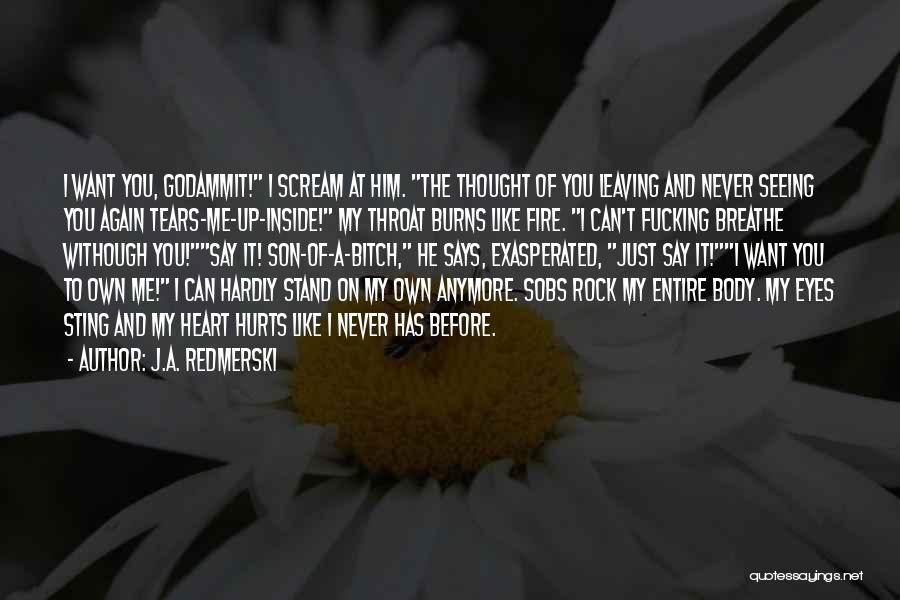 I WANT YOU, GODAMMIT!" I SCREAM AT HIM. "THE THOUGHT OF YOU LEAVING AND NEVER SEEING YOU AGAIN TEARS-ME-UP-INSIDE!" MY THROAT BURNS LIKE FIRE. "I CAN'T FUCKING BREATHE WITHOUGH YOU!""SAY IT! SON-OF-A-BITCH," HE SAYS, EXASPERATED, "JUST SAY IT!""I WANT YOU TO OWN ME!" I CAN HARDLY STAND ON MY OWN ANYMORE. SOBS ROCK MY ENTIRE BODY. MY EYES STING AND MY HEART HURTS LIKE I NEVER HAS BEFORE.

- AUTHOR: J.A. REDMERSKI

quotessayings.net